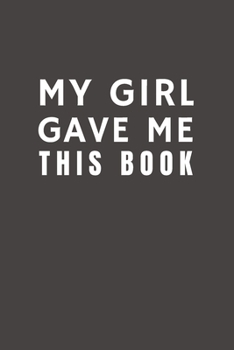 MY GIRL
GAVE ME
THIS BOOK